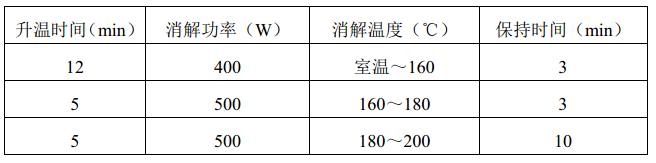 | 升温时间（min） | 消解功率（W） | 消解温度（℃） | 保持时间（min） |
|---|---|---|---|
| 12 | 400 | 室温～160 | 3 |
| 5 | 500 | 160～180 | 3 |
| 5 | 500 | 180～200 | 10 |